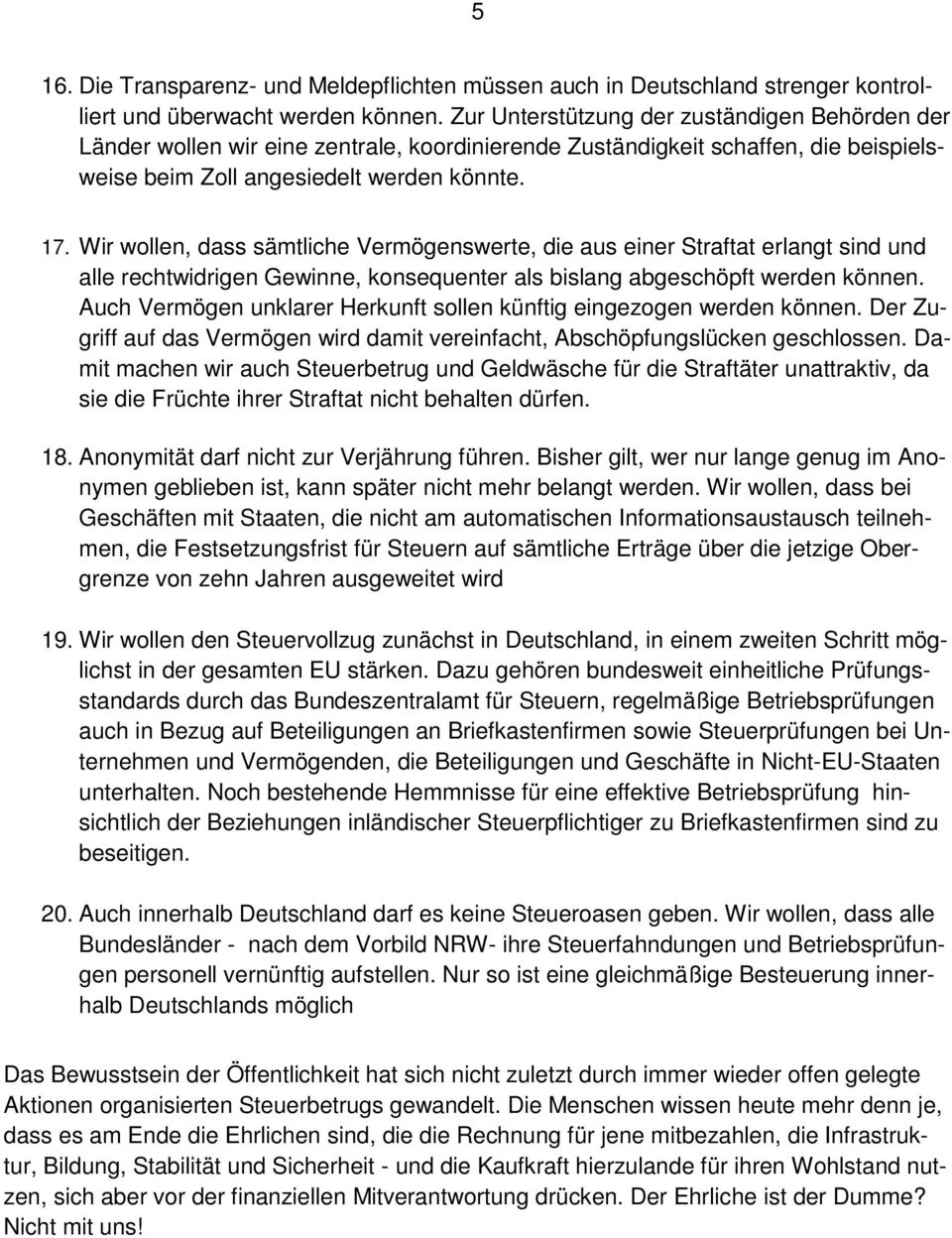 5

16. Die Transparenz- und Meldepflichten müssen auch in Deutschland strenger kontrolliert und überwacht werden können. Zur Unterstützung der zuständigen Behörden der Länder wollen wir eine zentrale, koordinierende Zuständigkeit schaffen, die beispielsweise beim Zoll angesiedelt werden könnte.

17. Wir wollen, dass sämtliche Vermögenswerte, die aus einer Straftat erlangt sind und alle rechtwidrigen Gewinne, konsequenter als bislang abgeschöpft werden können. Auch Vermögen unklarer Herkunft sollen künftig eingezogen werden können. Der Zugriff auf das Vermögen wird damit vereinfacht, Abschöpfungslücken geschlossen. Damit machen wir auch Steuerbetrug und Geldwäsche für die Straftäter unattraktiv, da sie die Früchte ihrer Straftat nicht behalten dürfen.

18. Anonymität darf nicht zur Verjährung führen. Bisher gilt, wer nur lange genug im Anonymen geblieben ist, kann später nicht mehr belangt werden. Wir wollen, dass bei Geschäften mit Staaten, die nicht am automatischen Informationsaustausch teilnehmen, die Festsetzungsfrist für Steuern auf sämtliche Erträge über die jetzige Obergrenze von zehn Jahren ausgeweitet wird

19. Wir wollen den Steuervollzug zunächst in Deutschland, in einem zweiten Schritt möglichst in der gesamten EU stärken. Dazu gehören bundesweit einheitliche Prüfungsstandards durch das Bundeszentralamt für Steuern, regelmäßige Betriebsprüfungen auch in Bezug auf Beteiligungen an Briefkastenfirmen sowie Steuerprüfungen bei Unternehmen und Vermögenden, die Beteiligungen und Geschäfte in Nicht-EU-Staaten unterhalten. Noch bestehende Hemmnisse für eine effektive Betriebsprüfung hinsichtlich der Beziehungen inländischer Steuerpflichtiger zu Briefkastenfirmen sind zu beseitigen.

20. Auch innerhalb Deutschland darf es keine Steueroasen geben. Wir wollen, dass alle Bundesländer - nach dem Vorbild NRW- ihre Steuerfahndungen und Betriebsprüfungen personell vernünftig aufstellen. Nur so ist eine gleichmäßige Besteuerung innerhalb Deutschlands möglich

Das Bewusstsein der Öffentlichkeit hat sich nicht zuletzt durch immer wieder offen gelegte Aktionen organisierten Steuerbetrugs gewandelt. Die Menschen wissen heute mehr denn je, dass es am Ende die Ehrlichen sind, die die Rechnung für jene mitbezahlen, die Infrastruktur, Bildung, Stabilität und Sicherheit - und die Kaufkraft hierzulande für ihren Wohlstand nutzen, sich aber vor der finanziellen Mitverantwortung drücken. Der Ehrliche ist der Dumme? Nicht mit uns!